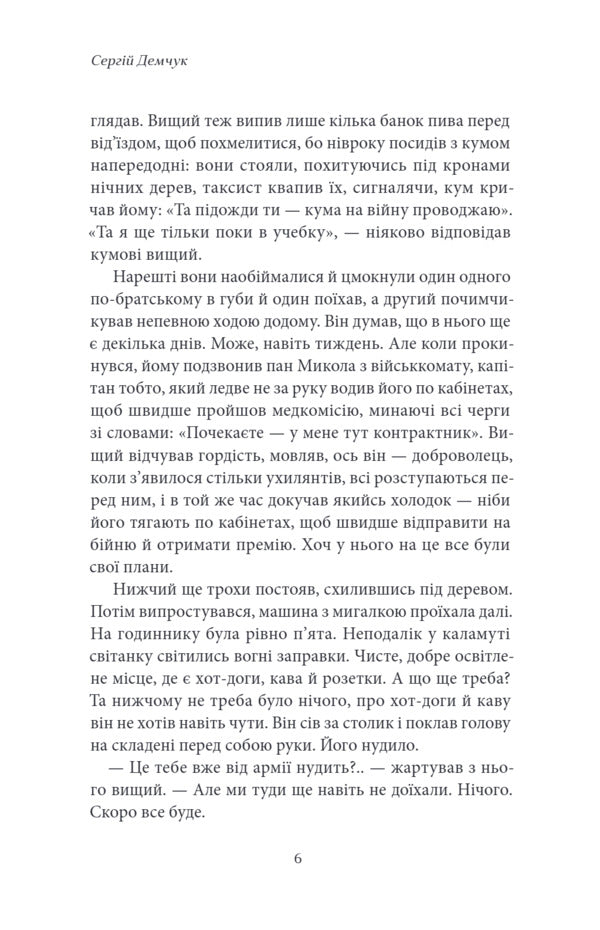 Сергій Демчук

глядав. Вищий теж випив лише кілька банок пива перед від'їздом, щоб похмелитися, бо нівроку посидів з кумом напередодні: вони стояли, похитуючись під кронами нічних дерев, таксист квапив їх, сигналячи, кум кричав йому: «Та підожди ти — кума на війну проводжаю». «Та я ще тільки поки в учебку», — ніяково відповідав кумові вищий.

Нарешті вони наобіймалися й цмокнули один одного по-братському в губи й один поїхав, а другий почимчикував непевною ходою додому. Він думав, що в нього ще є декілька днів. Може, навіть тиждень. Але коли прокинувся, йому подзвонив пан Микола з військкомату, капітан тобто, який ледве не за руку водив його по кабінетах, щоб швидше пройшов медкомісію, минаючі всі черги зі словами: «Почекаєте — у мене тут контрактник». Вищий відчував гордість, мовляв, ось він — доброволець, коли з'явилося стільки ухилянтів, всі розступаються перед ним, і в той же час докучав якийсь холодок — ніби його тягають по кабінетах, щоб швидше відправити на бійню й отримати премію. Хоч у нього на це все були свої плани.

Нижчий ще трохи постояв, схилившись під деревом. Потім випростувався, машина з мигалкою проїхала далі. На годиннику була рівно п'ята. Неподалік у каламуті світанку світились вогні заправки. Чисте, добре освітлене місце, де є хот-доги, кава й розетки. А що ще треба? Та нижчому не треба було нічого, про хот-доги й каву він не хотів навіть чути. Він сів за столик і поклав голову на складені перед собою руки. Його нудило.

— Це тебе вже від армії нудить?.. — жартував з нього вищий. — Але ми туди ще навіть не доїхали. Нічого. Скоро все буде.

6